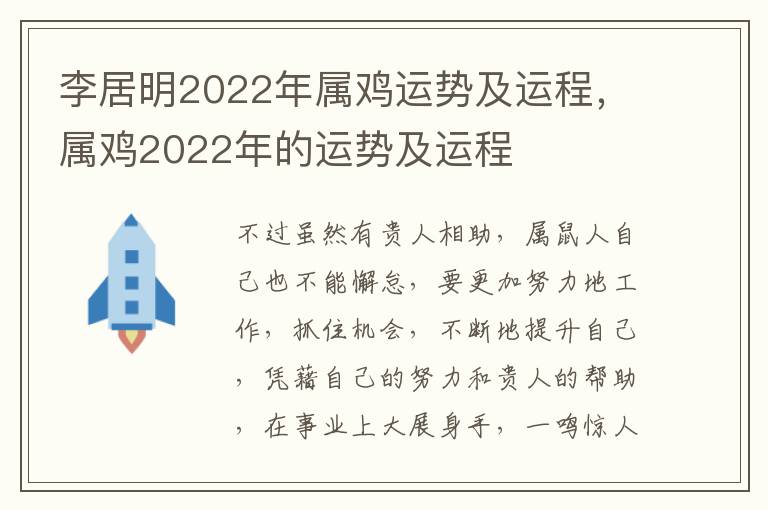 李居明2022年属鸡运势及运程，属鸡2022年的运势及运程

不过虽然有贵人相助，属鼠人自己也不能懈怠，要更加努力地工作，抓住机会，不断地提升自己，凭藉自己的努力和贵人的帮助，在事业上大展身手，一鸣惊人